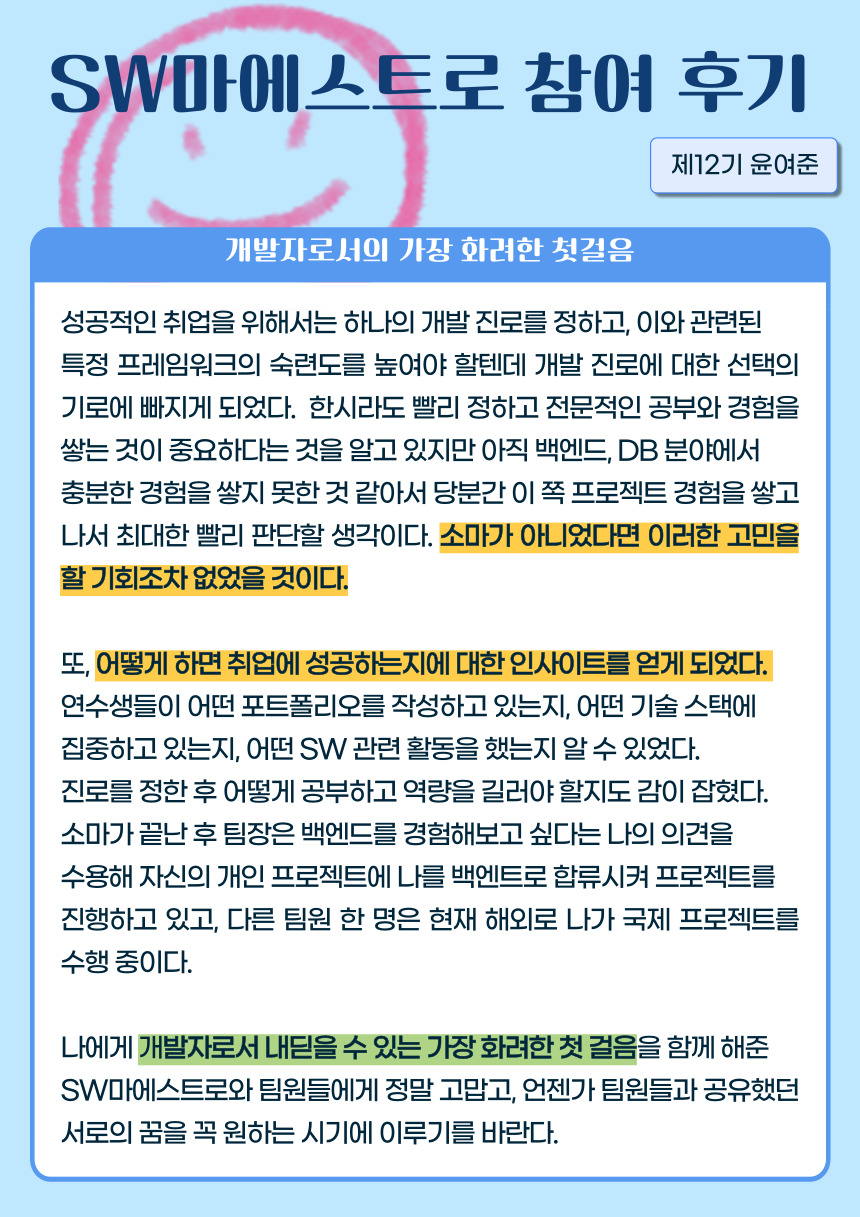 SW마에스트로 참여 후기

제12기 윤여준

개발자로서의 가장 화려한 첫걸음

성공적인 취업을 위해서는 하나의 개발 진로를 정하고, 이와 관련된 특정 프레임워크의 숙련도를 높여야 할텐데 개발 진로에 대한 선택의 기로에 빠지게 되었다. 한시라도 빨리 정하고 전문적인 공부와 경험을 쌓는 것이 중요하다는 것을 알고 있지만 아직 백엔드, DB 분야에서 충분한 경험을 쌓지 못한 것 같아서 당분간 이 쪽 프로젝트 경험을 쌓고 나서 최대한 빨리 판단할 생각이다. 소마가 아니었다면 이러한 고민을 할 기회조차 없었을 것이다.

또, 어떻게 하면 취업에 성공하는지에 대한 인사이트를 얻게 되었다. 연수생들이 어떤 포트폴리오를 작성하고 있는지, 어떤 기술 스택에 집중하고 있는지, 어떤 SW 관련 활동을 했는지 알 수 있었다. 진로를 정한 후 어떻게 공부하고 역량을 길러야 할지도 감이 잡혔다. 소마가 끝난 후 팀장은 백엔드를 경험해보고 싶다는 나의 의견을 수용해 자신의 개인 프로젝트에 나를 백엔트로 합류시켜 프로젝트를 진행하고 있고, 다른 팀원 한 명은 현재 해외로 나가 국제 프로젝트를 수행 중이다.

나에게 개발자로서 내딛을 수 있는 가장 화려한 첫 걸음을 함께 해준 SW마에스트로와 팀원들에게 정말 고맙고, 언젠가 팀원들과 공유했던 서로의 꿈을 꼭 원하는 시기에 이루기를 바란다.